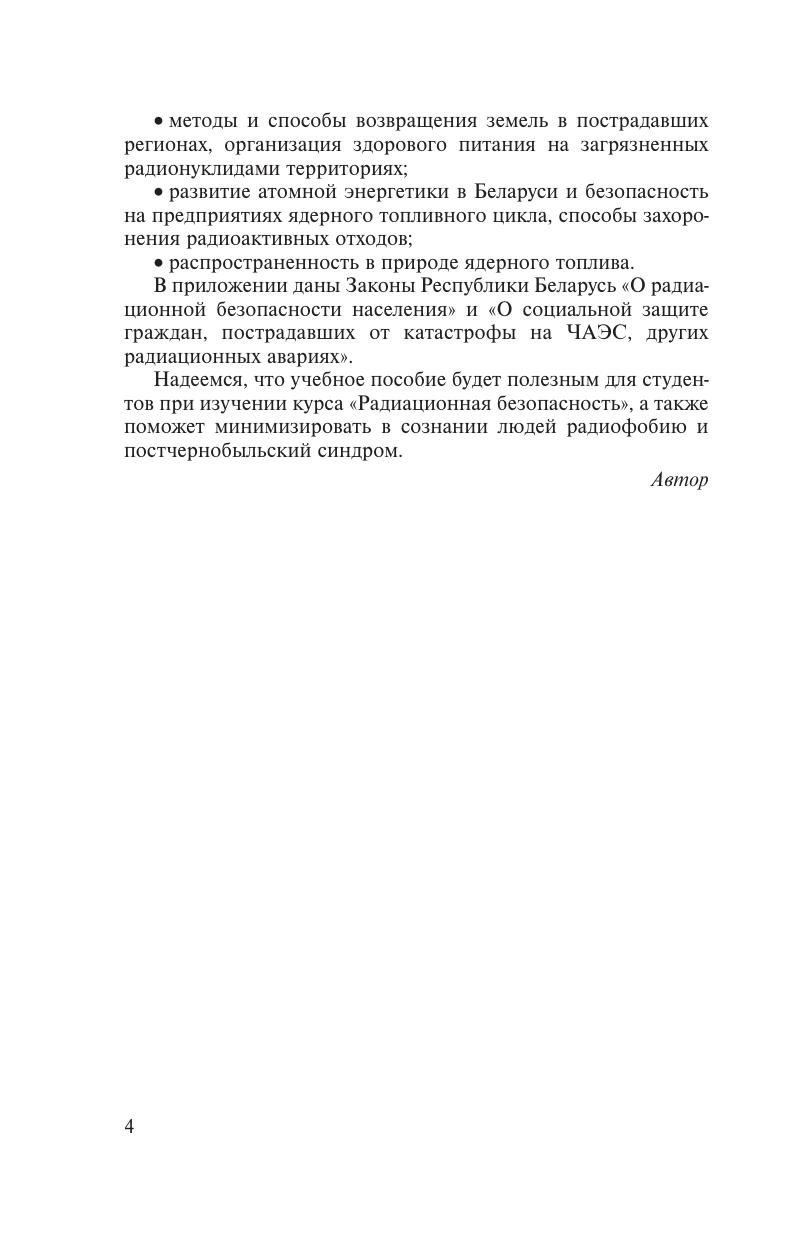 • методы и способы возвращения земель в пострадавших регионах, организация здорового питания на загрязненных радионуклидами территориях;

• развитие атомной энергетики в Беларуси и безопасность на предприятиях ядерного топливного цикла, способы захоронения радиоактивных отходов;

• распространенность в природе ядерного топлива.

В приложении даны Законы Республики Беларусь «О радиационной безопасности населения» и «О социальной защите граждан, пострадавших от катастрофы на ЧАЭС, других радиационных авариях».

Надеемся, что учебное пособие будет полезным для студентов при изучении курса «Радиационная безопасность», а также поможет минимизировать в сознании людей радиофобию и постчернобыльский синдром.

Автор

4